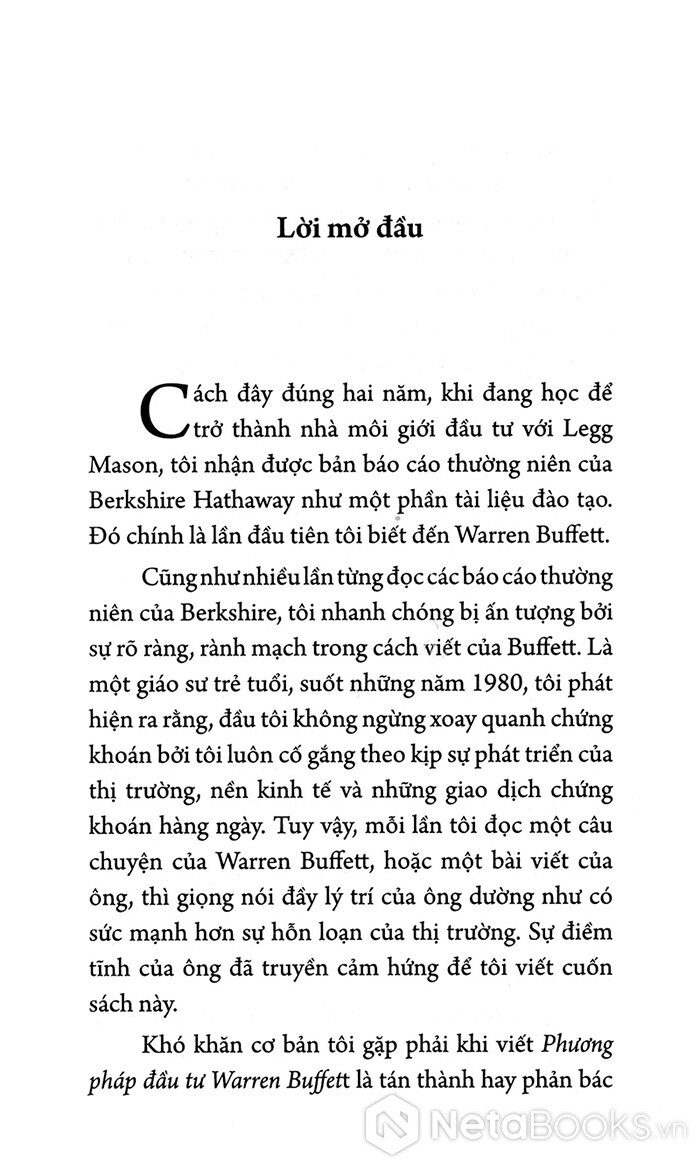 Lời mở đầu

Cách đây đúng hai năm, khi đang học để trở thành nhà môi giới đầu tư với Legg Mason, tôi nhận được bản báo cáo thường niên của Berkshire Hathaway như một phần tài liệu đào tạo. Đó chính là lần đầu tiên tôi biết đến Warren Buffett.

Cũng như nhiều lần từng đọc các báo cáo thường niên của Berkshire, tôi nhanh chóng bị ấn tượng bởi sự rõ ràng, rành mạch trong cách viết của Buffett. Là một giáo sư trẻ tuổi, suốt những năm 1980, tôi phát hiện ra rằng, đầu tôi không ngừng xoay quanh chứng khoán bởi tôi luôn cố gắng theo kịp sự phát triển của thị trường, nền kinh tế và những giao dịch chứng khoán hàng ngày. Tuy vậy, mỗi lần tôi đọc một câu chuyện của Warren Buffett, hoặc một bài viết của ông, thì giọng nói đầy lý trí của ông dường như có sức mạnh hơn sự hỗn loạn của thị trường. Sự điềm tĩnh của ông đã truyền cảm hứng để tôi viết cuốn sách này.

Khó khăn cơ bản tôi gặp phải khi viết Phương pháp đầu tư Warren Buffett là tán thành hay phản bác

NetaBooks.vn